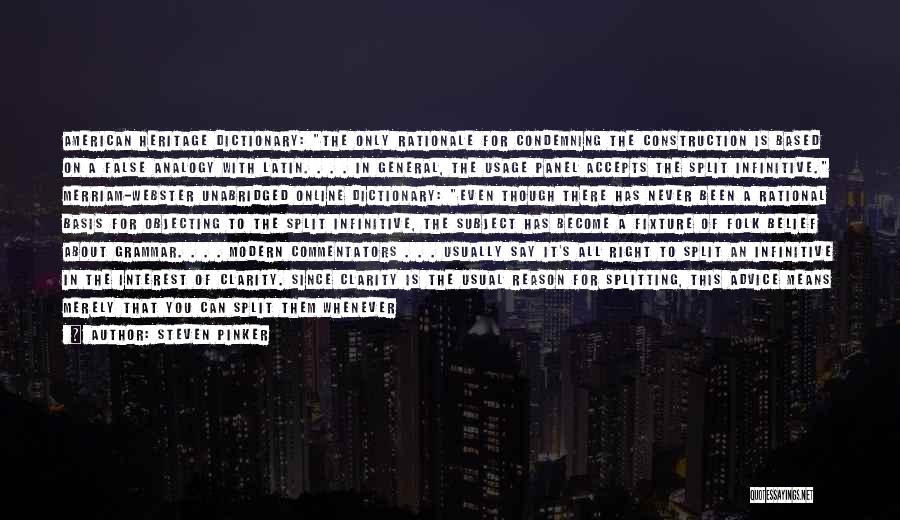 AMERICAN HERITAGE DICTIONARY: "THE ONLY RATIONALE FOR CONDEMNING THE CONSTRUCTION IS BASED ON A FALSE ANALOGY WITH LATIN. . . . IN GENERAL, THE USAGE PANEL ACCEPTS THE SPLIT INFINITIVE." MERRIAM-WEBSTER UNABRIDGED ONLINE DICTIONARY: "EVEN THOUGH THERE HAS NEVER BEEN A RATIONAL BASIS FOR OBJECTING TO THE SPLIT INFINITIVE, THE SUBJECT HAS BECOME A FIXTURE OF FOLK BELIEF ABOUT GRAMMAR. . . . MODERN COMMENTATORS . . . USUALLY SAY IT'S ALL RIGHT TO SPLIT AN INFINITIVE IN THE INTEREST OF CLARITY. SINCE CLARITY IS THE USUAL REASON FOR SPLITTING, THIS ADVICE MEANS MERELY THAT YOU CAN SPLIT THEM WHENEVER

AUTHOR: STEVEN PINKER

QUOTESSAYINGS.NET